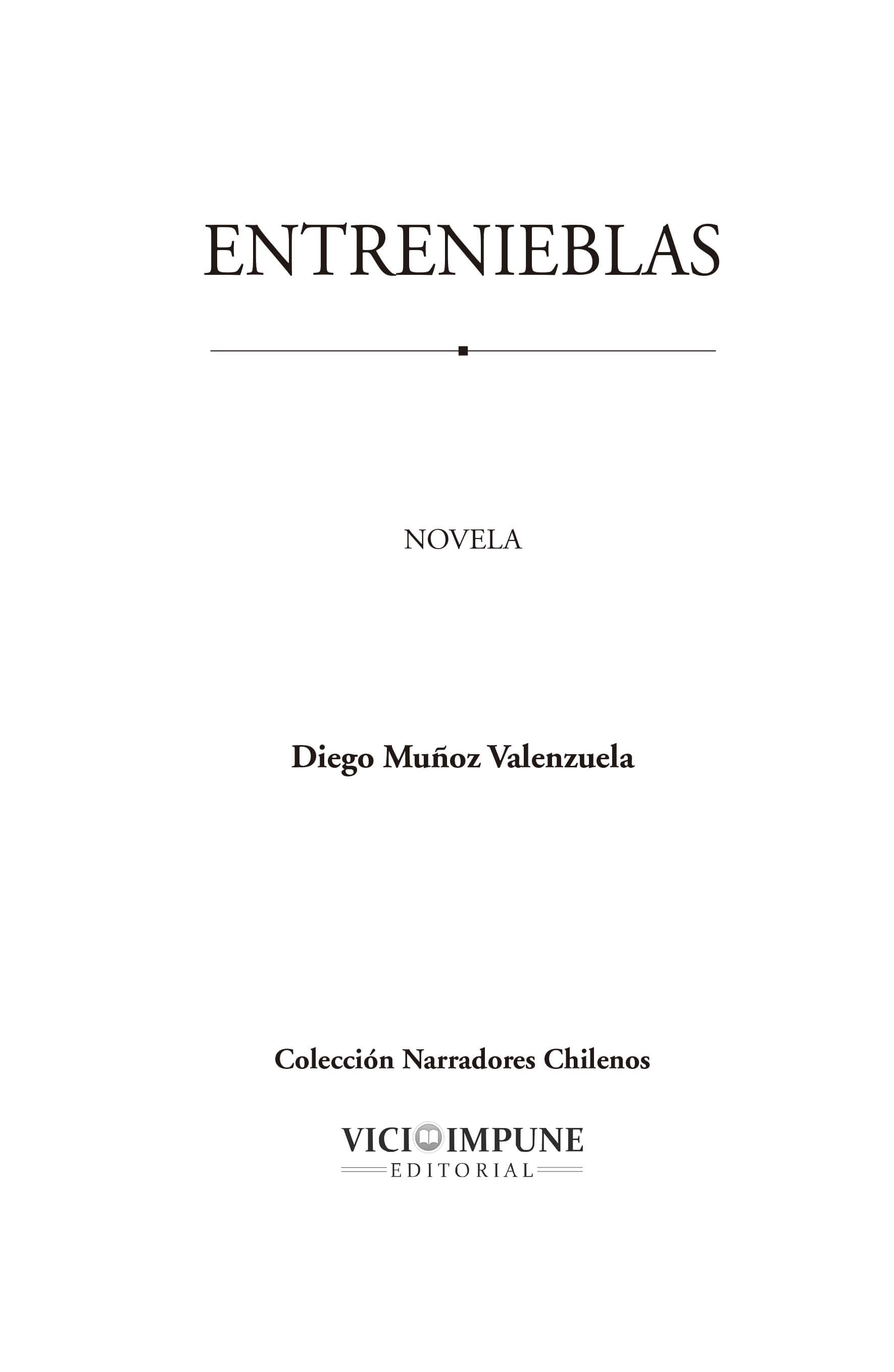 ENTRENIEBLAS

NOVELA

Diego Muñoz Valenzuela

Colección Narradores Chilenos

VICIO IMPUNE
EDITORIAL